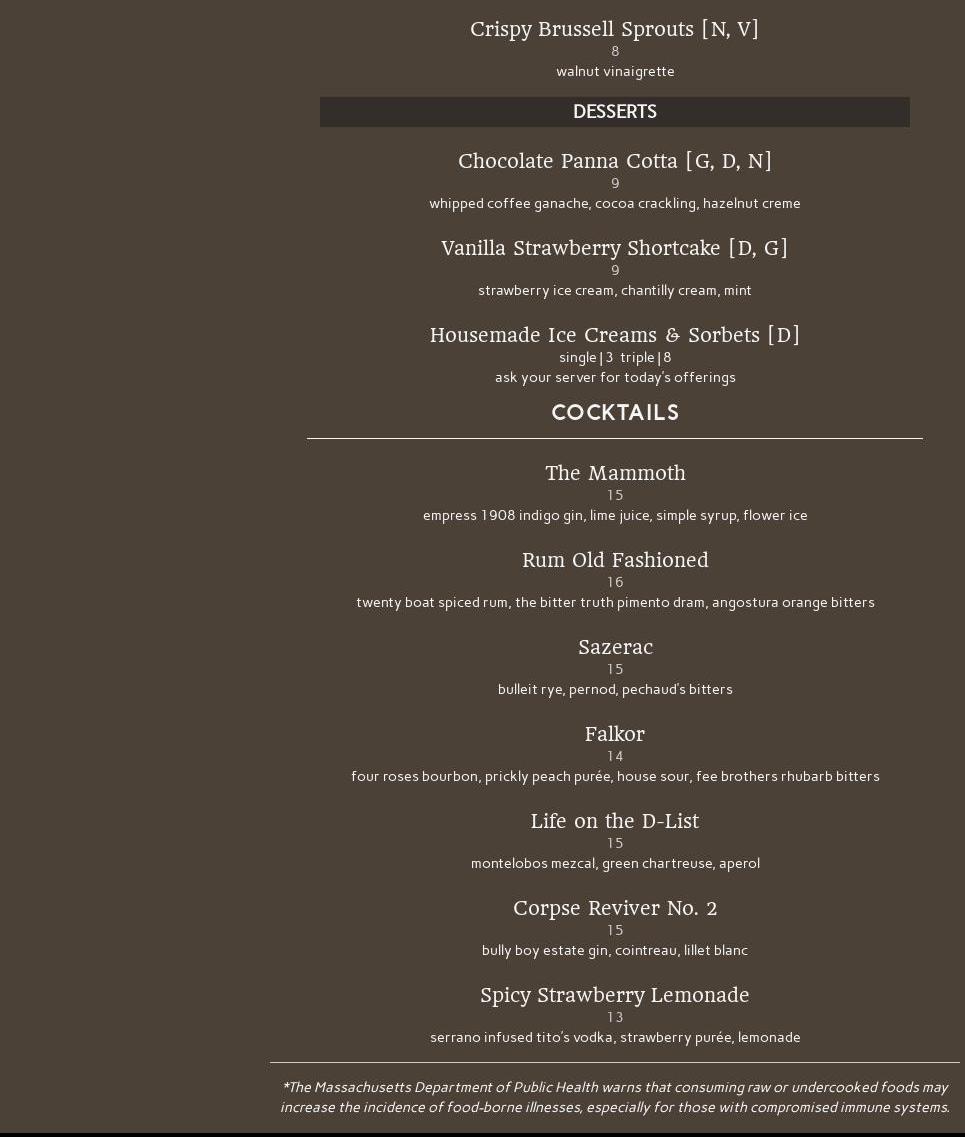 Crispy Brussell Sprouts [N, V]
8
walnut vinaigrette

DESSERTS

Chocolate Panna Cotta [G, D, N]
9
whipped coffee ganache, cocoa crackling, hazelnut creme

Vanilla Strawberry Shortcake [D, G]
9
strawberry ice cream, chantilly cream, mint

Housemade Ice Creams & Sorbets [D]
single|3 triple|8
ask your server for today's offerings

COCKTAILS

The Mammoth
15
empress 1908 indigo gin, lime juice, simple syrup, flower ice

Rum Old Fashioned
16
twenty boat spiced rum, the bitter truth pimento dram, angostura orange bitters

Sazerac
15
bulleit rye, pernod, pechaud's bitters

Falkor
14
four roses bourbon, prickly peach purée, house sour, fee brothers rhubarb bitters

Life on the D-List
15
montelobos mezcal, green chartreuse, aperol

Corpse Reviver No. 2
15
bully boy estate gin, cointreau, lillet blanc

Spicy Strawberry Lemonade
13
serrano infused tito's vodka, strawberry purée, lemonade

*The Massachusetts Department of Public Health warns that consuming raw or undercooked foods may increase the incidence of food-borne illnesses, especially for those with compromised immune systems.